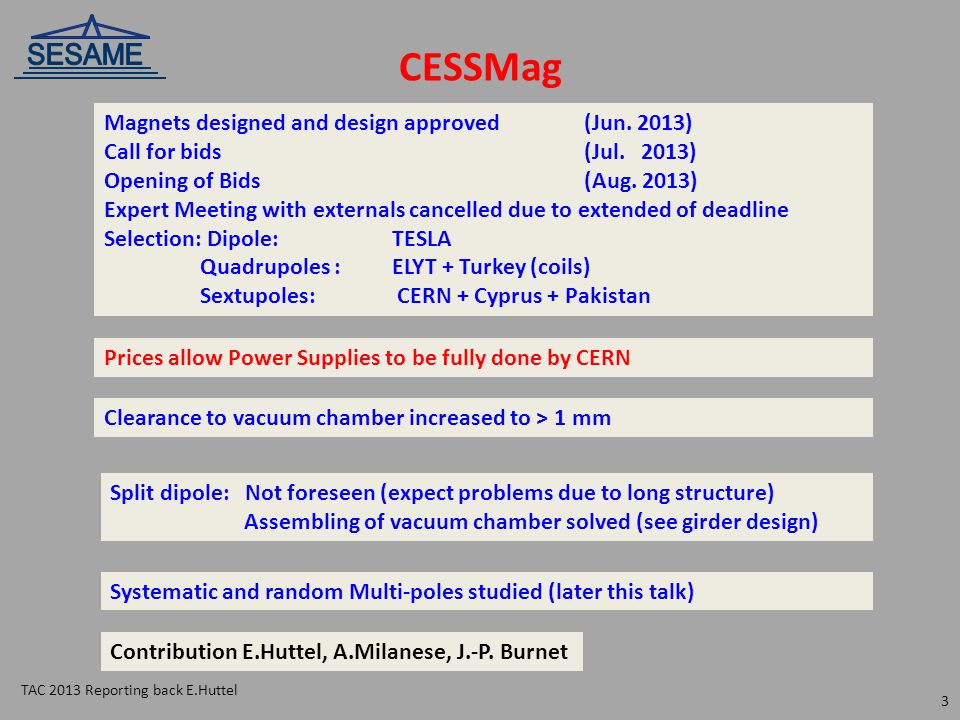 SESAME

CESSMag

Magnets designed and design approved (Jun. 2013)
Call for bids (Jul. 2013)
Opening of Bids (Aug. 2013)
Expert Meeting with externals cancelled due to extended of deadline
Selection: Dipole: TESLA
Quadrupoles : ELYT + Turkey (coils)
Sextupoles: CERN + Cyprus + Pakistan

Prices allow Power Supplies to be fully done by CERN

Clearance to vacuum chamber increased to > 1 mm

Split dipole: Not foreseen (expect problems due to long structure)
Assembling of vacuum chamber solved (see girder design)

Systematic and random Multi-poles studied (later this talk)

Contribution E.Huttel, A.Milanese, J.-P. Burnet

TAC 2013 Reporting back E.Huttel

3